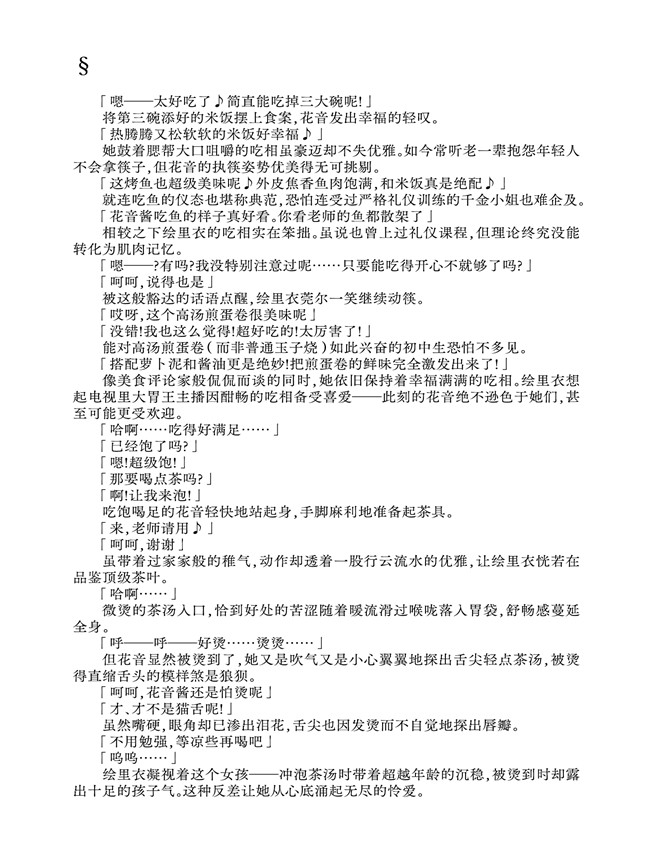 §

「嗯——太好吃了♪简直能吃掉三大碗呢!」

将第三碗添好的米饭摆上食案,花音发出幸福的轻叹。

「热腾腾又松软软的米饭好幸福♪」

她鼓着腮帮大口咀嚼的吃相虽豪迈却不失优雅。如今常听老一辈抱怨年轻人不会拿筷子,但花音的执筷姿势优美得无可挑剔。

「这烤鱼也超级美味呢♪外皮焦香鱼肉饱满,和米饭真是绝配♪」

就连吃鱼的仪态也堪称典范,恐怕连受过严格礼仪训练的千金小姐也难企及。

「花音酱吃鱼的样子真好看。你看老师的鱼都散架了」

相较之下绘里衣的吃相实在笨拙。虽说也曾上过礼仪课程,但理论终究没能转化为肌肉记忆。

「嗯——?有吗?我没特别注意过呢……只要能吃得开心不就够了吗?」

「呵呵,说得也是」

被这般豁达的话语点醒,绘里衣莞尔一笑继续动筷。

「哎呀,这个高汤煎蛋卷很美味呢」

「没错!我也这么觉得!超好吃的!太厉害了!」

能对高汤煎蛋卷(而非普通玉子烧)如此兴奋的初中生恐怕不多见。

「搭配萝卜泥和酱油更是绝妙!把煎蛋卷的鲜味完全激发出来了!」

像美食评论家般侃侃而谈的同时,她依旧保持着幸福满满的吃相。绘里衣想起电视里大胃王主播因酣畅的吃相备受喜爱——此刻的花音绝不逊色于她们,甚至可能更受欢迎。

「哈啊……吃得好满足……」

「已经饱了吗?」

「嗯!超级饱!」

「那要喝点茶吗?」

「啊!让我来泡!」

吃饱喝足的花音轻快地站起身,手脚麻利地准备起茶具。

「来,老师请用♪」

「呵呵,谢谢」

虽带着过家家般的稚气,动作却透着一股行云流水的优雅,让绘里衣恍若在品鉴顶级茶叶。

「哈啊……」

微烫的茶汤入口,恰到好处的苦涩随着暖流滑过喉咙落入胃袋,舒畅感蔓延全身。

「呼——呼——好烫……烫烫……」

但花音显然被烫到了,她又是吹气又是小心翼翼地探出舌尖轻点茶汤,被烫得直缩舌头的模样煞是狼狈。

「呵呵,花音酱还是怕烫呢」

「才、才不是猫舌呢!」

虽然嘴硬,眼角却已渗出泪花,舌尖也因发烫而不自觉地探出唇瓣。

「不用勉强,等凉些再喝吧」

「呜呜……」

绘里衣凝视着这个女孩——冲泡茶汤时带着超越年龄的沉稳,被烫到时却露出十足的孩子气。这种反差让她从心底涌起无尽的怜爱。